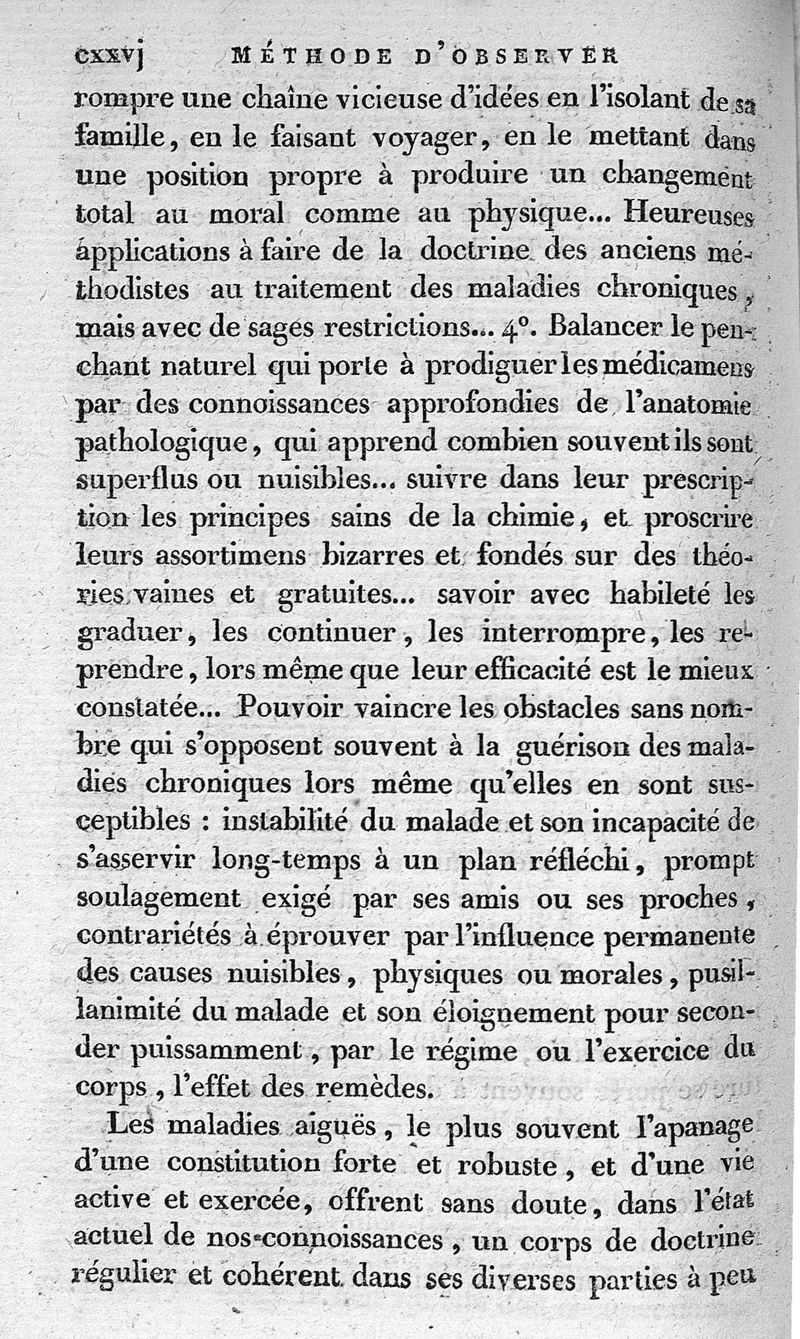 cxxvj MÉTHODE D'OBSERVER

rompre une chaîne vicieuse d'idées en l'isolant de sa famille, en le faisant voyager, en le mettant dans une position propre à produire un changement total au moral comme au physique... Heureuses applications à faire de la doctrine des anciens méthodistes au traitement des maladies chroniques, mais avec de sages restrictions... 4°. Balancer le penchant naturel qui porte à prodiguer les médicamens par des connoissances approfondies de l'anatomie pathologique, qui apprend combien souvent ils sont superflus ou nuisibles... suivre dans leur prescription les principes sains de la chimie, et proscrire leurs assortimens bizarres et fondés sur des théories vaines et gratuites... savoir avec habileté les graduer, les continuer, les interrompre, les reprendre, lors même que leur efficacité est le mieux constatée... Pouvoir vaincre les obstacles sans nombre qui s'opposent souvent à la guérison des maladies chroniques lors même qu'elles en sont susceptibles : instabilité du malade et son incapacité de s'asservir long-temps à un plan réfléchi, prompt soulagement exigé par ses amis ou ses proches, contrariétés à éprouver par l'influence permanente des causes nuisibles, physiques ou morales, pusillanimité du malade et son éloignement pour seconder puissamment, par le régime ou l'exercice du corps, l'effet des remèdes.

Les maladies aiguës, le plus souvent l'apanage d'une constitution forte et robuste, et d'une vie active et exercée, offrent sans doute, dans l'état actuel de nos connoissances, un corps de doctrine régulier et cohérent dans ses diverses parties à peu